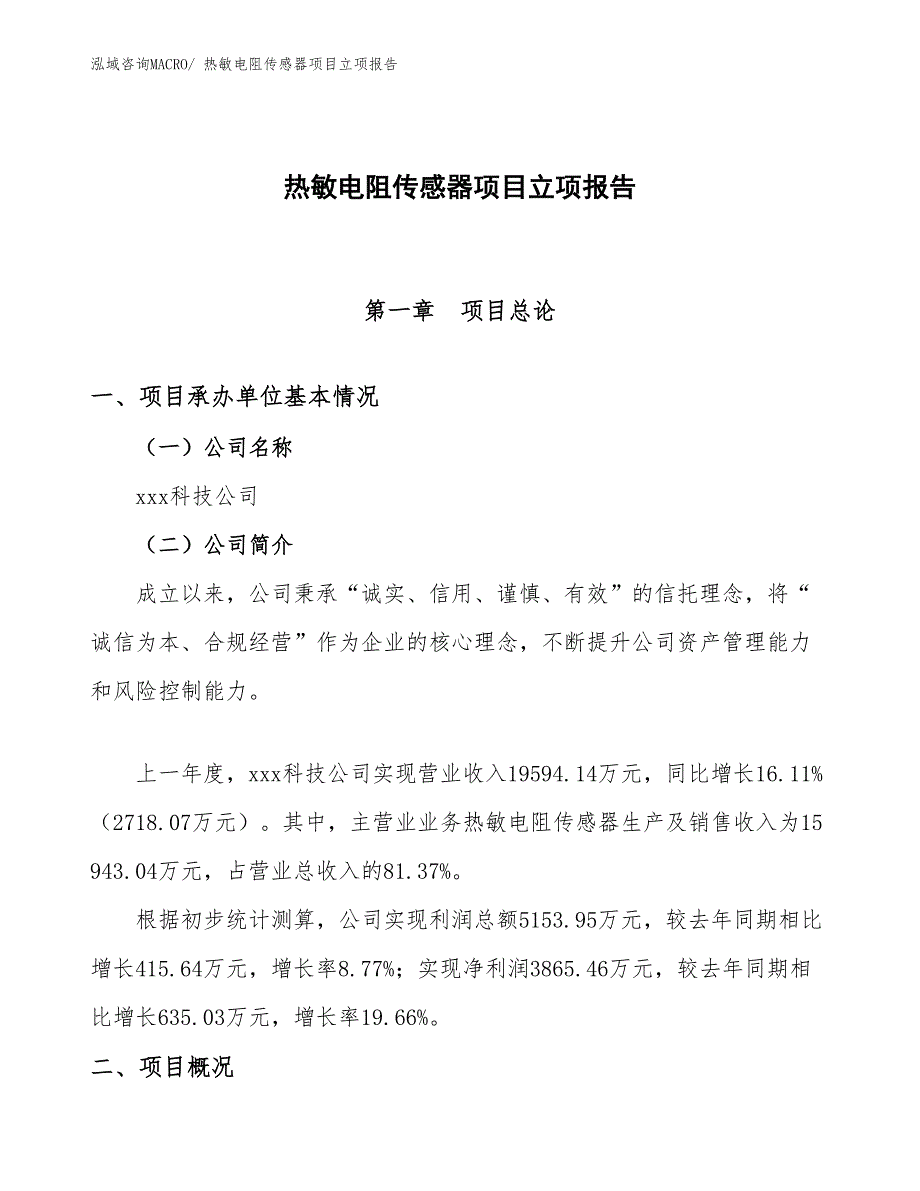 泓域咨询MACRO/ 热敏电阻传感器项目立项报告

热敏电阻传感器项目立项报告

第一章　项目总论

一、项目承办单位基本情况

（一）公司名称

xxx科技公司

（二）公司简介

成立以来，公司秉承“诚实、信用、谨慎、有效”的信托理念，将“诚信为本、合规经营”作为企业的核心理念，不断提升公司资产管理能力和风险控制能力。

上一年度，xxx科技公司实现营业收入19594.14万元，同比增长16.11%（2718.07万元）。其中，主营业业务热敏电阻传感器生产及销售收入为15943.04万元，占营业总收入的81.37%。

根据初步统计测算，公司实现利润总额5153.95万元，较去年同期相比增长415.64万元，增长率8.77%；实现净利润3865.46万元，较去年同期相比增长635.03万元，增长率19.66%。

二、项目概况